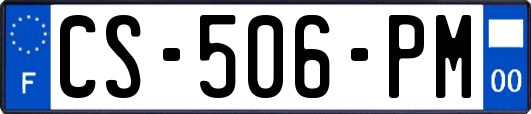 F
CS-506-PM
00